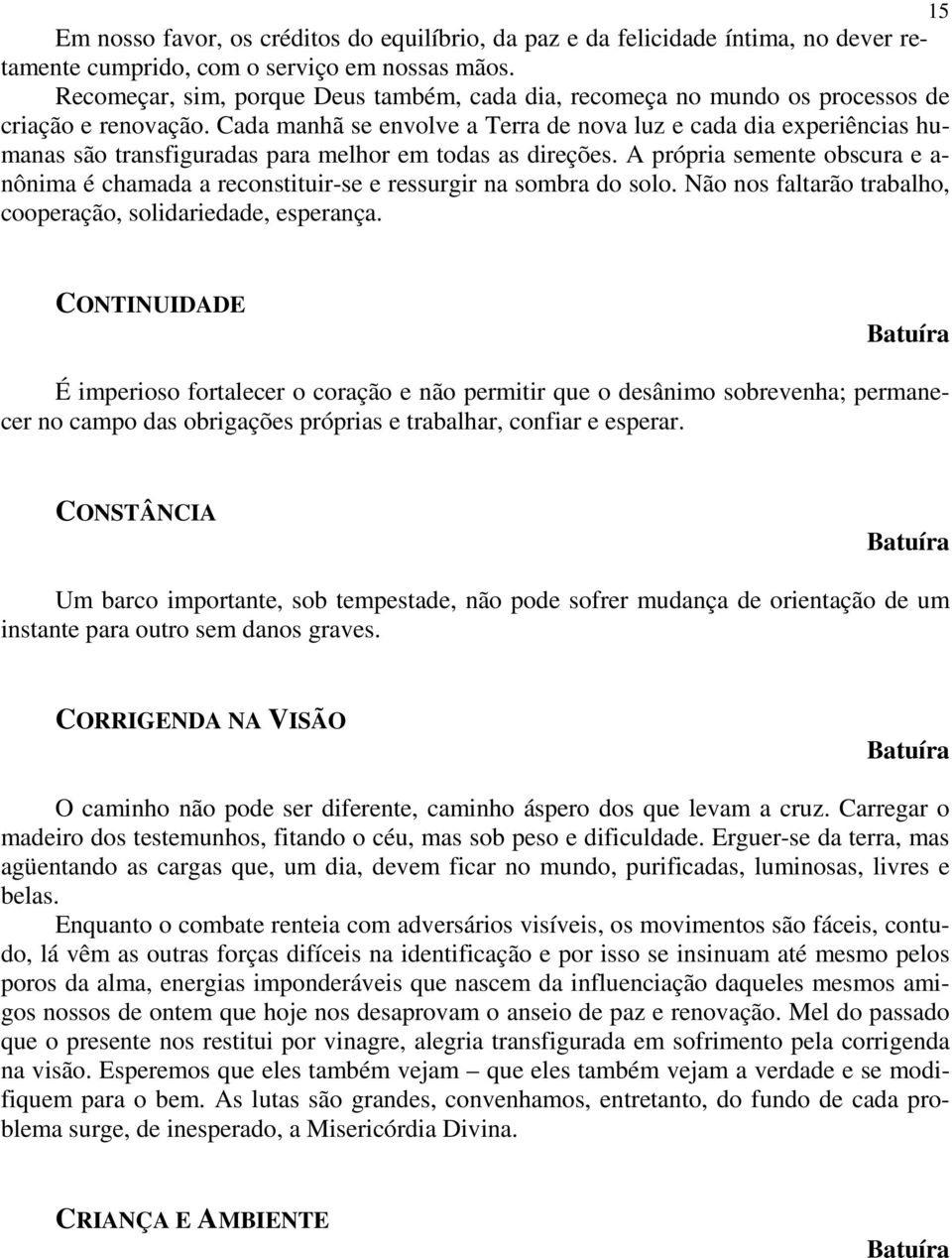 15

Em nosso favor, os créditos do equilíbrio, da paz e da felicidade íntima, no dever retamente cumprido, com o serviço em nossas mãos.

Recomeçar, sim, porque Deus também, cada dia, recomeça no mundo os processos de criação e renovação. Cada manhã se envolve a Terra de nova luz e cada dia experiências humanas são transfiguradas para melhor em todas as direções. A própria semente obscura e anônima é chamada a reconstituir-se e ressurgir na sombra do solo. Não nos faltarão trabalho, cooperação, solidariedade, esperança.

CONTINUIDADE

Batuíra

É imperioso fortalecer o coração e não permitir que o desânimo sobrevenha; permanecer no campo das obrigações próprias e trabalhar, confiar e esperar.

CONSTÂNCIA

Batuíra

Um barco importante, sob tempestade, não pode sofrer mudança de orientação de um instante para outro sem danos graves.

CORRIGENDA NA VISÃO

Batuíra

O caminho não pode ser diferente, caminho áspero dos que levam a cruz. Carregar o madeiro dos testemunhos, fitando o céu, mas sob peso e dificuldade. Erguer-se da terra, mas agüentando as cargas que, um dia, devem ficar no mundo, purificadas, luminosas, livres e belas.

Enquanto o combate renteia com adversários visíveis, os movimentos são fáceis, contudo, lá vêm as outras forças difíceis na identificação e por isso se insinuam até mesmo pelos poros da alma, energias imponderáveis que nascem da influenciação daqueles mesmos amigos nossos de ontem que hoje nos desaprovam o anseio de paz e renovação. Mel do passado que o presente nos restitui por vinagre, alegria transfigurada em sofrimento pela corrigenda na visão. Esperemos que eles também vejam – que eles também vejam a verdade e se modifiquem para o bem. As lutas são grandes, convenhamos, entretanto, do fundo de cada problema surge, de inesperado, a Misericórdia Divina.

CRIANÇA E AMBIENTE

Batuíra